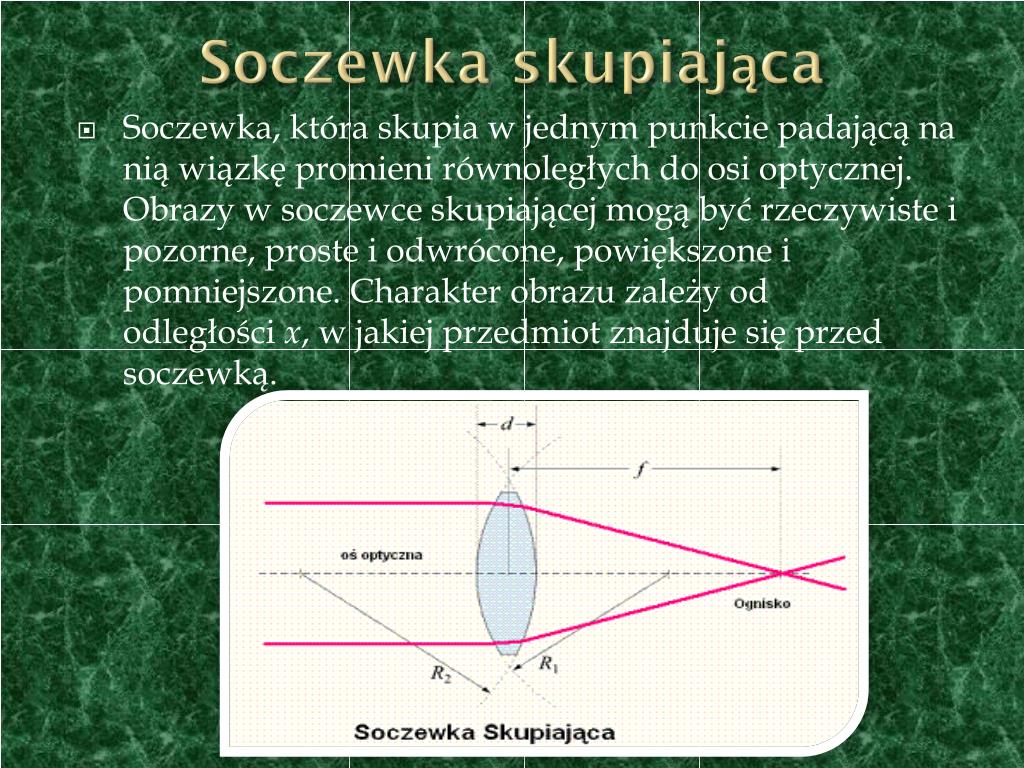 Soczewka skupiająca

Soczewka, która skupia w jednym punkcie padającą na nią wiązkę promieni równoległych do osi optycznej. Obrazy w soczewce skupiającej mogą być rzeczywiste i pozorne, proste i odwrócone, powiększone i pomniejszone. Charakter obrazu zależy od odległości $x$, w jakiej przedmiot znajduje się przed soczewką.

$d$

$f$

oś optyczna

Ognisko

$R_2$

$R_1$

Soczewka Skupiająca